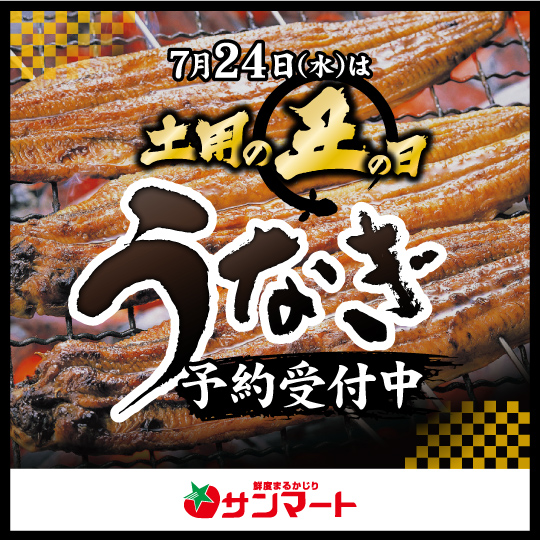 7月24日(水)は

土用の丑の日

うなぎ

予約受付中

鮮度まるかじり
サンマート